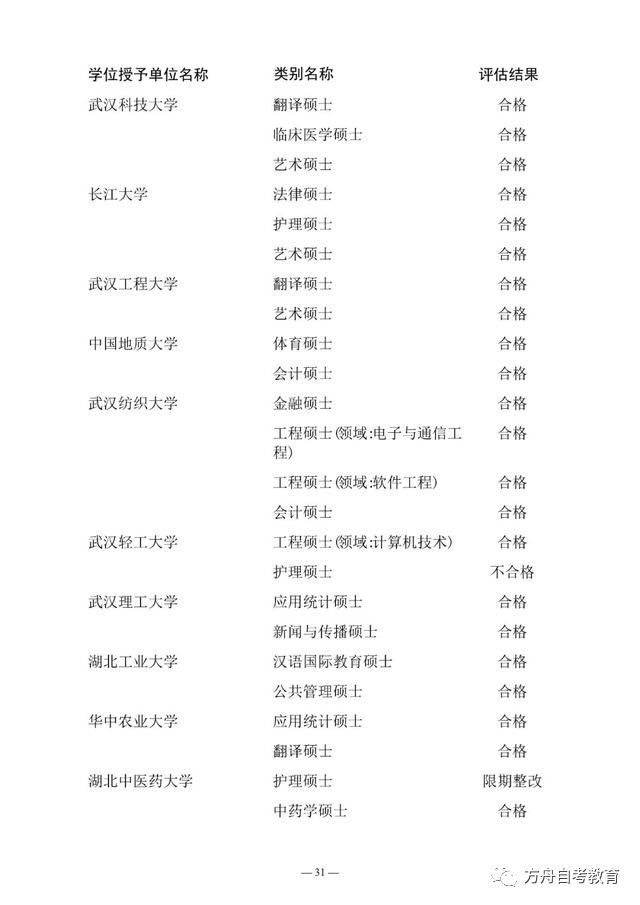 | 学位授予单位名称 | 类别名称 | 评估结果 |
|---|---|---|
| 武汉科技大学 | 翻译硕士 | 合格 |
| | 临床医学硕士 | 合格 |
| | 艺术硕士 | 合格 |
| 长江大学 | 法律硕士 | 合格 |
| | 护理硕士 | 合格 |
| | 艺术硕士 | 合格 |
| 武汉工程大学 | 翻译硕士 | 合格 |
| | 艺术硕士 | 合格 |
| 中国地质大学 | 体育硕士 | 合格 |
| | 会计硕士 | 合格 |
| 武汉纺织大学 | 金融硕士 | 合格 |
| | 工程硕士(领域:电子与通信工程) | 合格 |
| | 工程硕士(领域:软件工程) | 合格 |
| | 会计硕士 | 合格 |
| 武汉轻工大学 | 工程硕士(领域:计算机技术) | 合格 |
| | 护理硕士 | 不合格 |
| 武汉理工大学 | 应用统计硕士 | 合格 |
| | 新闻与传播硕士 | 合格 |
| 湖北工业大学 | 汉语国际教育硕士 | 合格 |
| | 公共管理硕士 | 合格 |
| 华中农业大学 | 应用统计硕士 | 合格 |
| | 翻译硕士 | 合格 |
| 湖北中医药大学 | 护理硕士 | 限期整改 |
| | 中药学硕士 | 合格 |

— 31 —

方舟自考教育